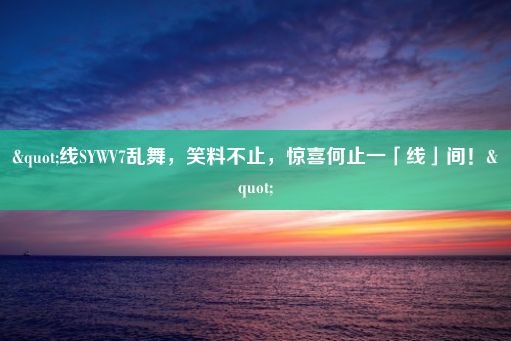 &quot;线SYWV7乱舞，笑料不止，惊喜何止一「线」间！&quot;